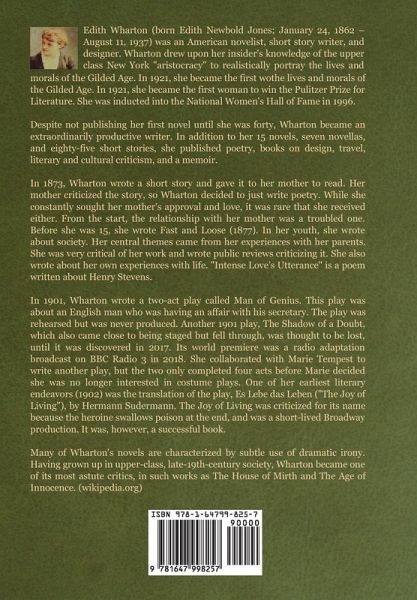 Edith Wharton (born Edith Newbold Jones; January 24, 1862 – August 11, 1937) was an American novelist, short story writer, and designer. Wharton drew upon her insider's knowledge of the upper class New York "aristocracy" to realistically portray the lives and morals of the Gilded Age. In 1921, she became the first wothe lives and morals of the Gilded Age. In 1921, she became the first woman to win the Pulitzer Prize for Literature. She was inducted into the National Women's Hall of Fame in 1996.

Despite not publishing her first novel until she was forty, Wharton became an extraordinarily productive writer. In addition to her 15 novels, seven novellas, and eighty-five short stories, she published poetry, books on design, travel, literary and cultural criticism, and a memoir.

In 1873, Wharton wrote a short story and gave it to her mother to read. Her mother criticized the story, so Wharton decided to just write poetry. While she constantly sought her mother's approval and love, it was rare that she received either. From the start, the relationship with her mother was a troubled one. Before she was 15, she wrote Fast and Loose (1877). In her youth, she wrote about society. Her central themes came from her experiences with her parents. She was very critical of her work and wrote public reviews criticizing it. She also wrote about her own experiences with life. "Intense Love's Utterance" is a poem written about Henry Stevens.

In 1901, Wharton wrote a two-act play called Man of Genius. This play was about an English man who was having an affair with his secretary. The play was rehearsed but was never produced. Another 1901 play, The Shadow of a Doubt, which also came close to being staged but fell through, was thought to be lost, until it was discovered in 2017. Its world premiere was a radio adaptation broadcast on BBC Radio 3 in 2018. She collaborated with Marie Tempest to write another play, but the two only completed four acts before Marie decided she was no longer interested in costume plays. One of her earliest literary endeavors (1902) was the translation of the play, Es Lebe das Leben ("The Joy of Living"), by Hermann Sudermann. The Joy of Living was criticized for its name because the heroine swallows poison at the end, and was a short-lived Broadway production. It was, however, a successful book.

Many of Wharton's novels are characterized by subtle use of dramatic irony. Having grown up in upper-class, late-19th-century society, Wharton became one of its most astute critics, in such works as The House of Mirth and The Age of Innocence. (wikipedia.org)

ISBN 978-1-64799-825-7
90000
9 781647 998257